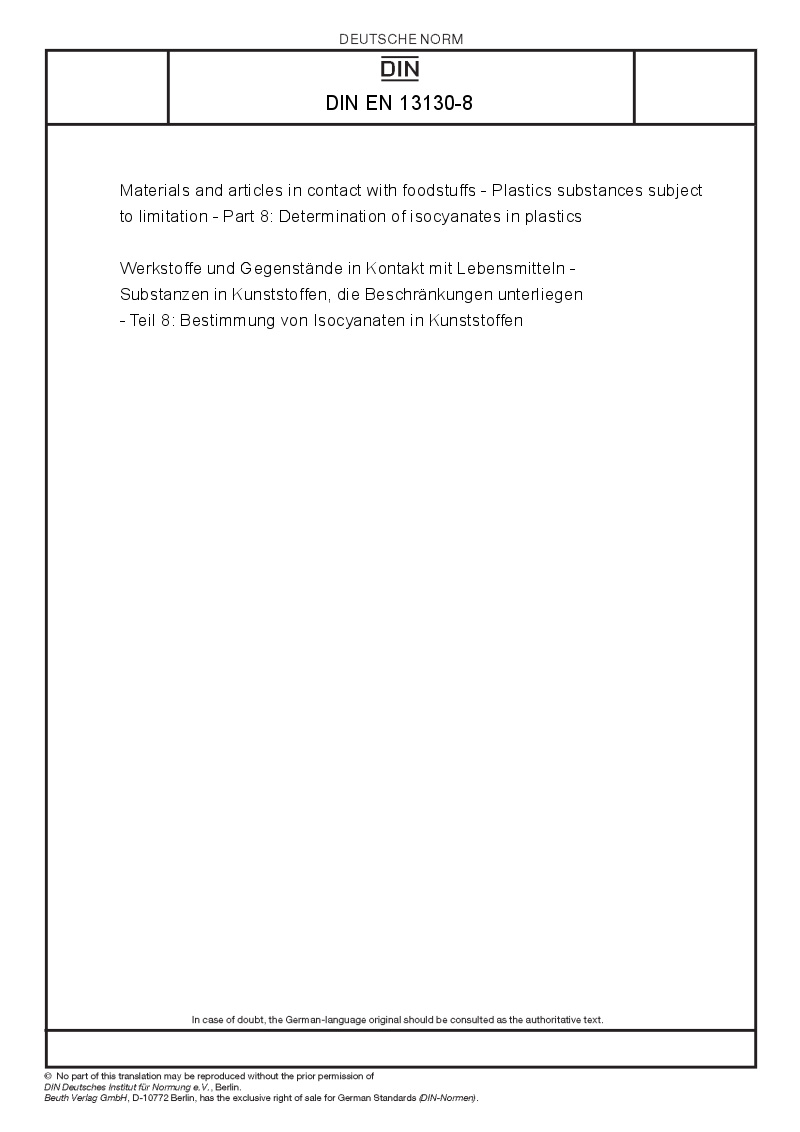 DEUTSCHE NORM

DIN

DIN EN 13130-8

Materials and articles in contact with foodstuffs - Plastics substances subject to limitation - Part 8: Determination of isocyanates in plastics

Werkstoffe und Gegenstände in Kontakt mit Lebensmitteln - Substanzen in Kunststoffen, die Beschränkungen unterliegen - Teil 8: Bestimmung von Isocyanaten in Kunststoffen

In case of doubt, the German-language original should be consulted as the authoritative text.

© No part of this translation may be reproduced without the prior permission of DIN Deutsches Institut für Normung e.V., Berlin.
Beuth Verlag GmbH, D-10772 Berlin, has the exclusive right of sale for German Standards (DIN-Normen).